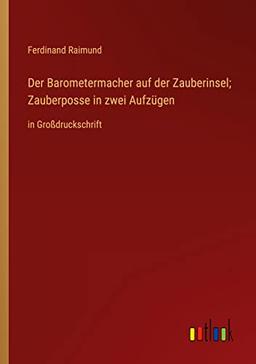 Ferdinand Raimund

Der Barometermacher auf der Zauberinsel; Zauberposse in zwei Aufzügen

in Großdruckschrift

outlook